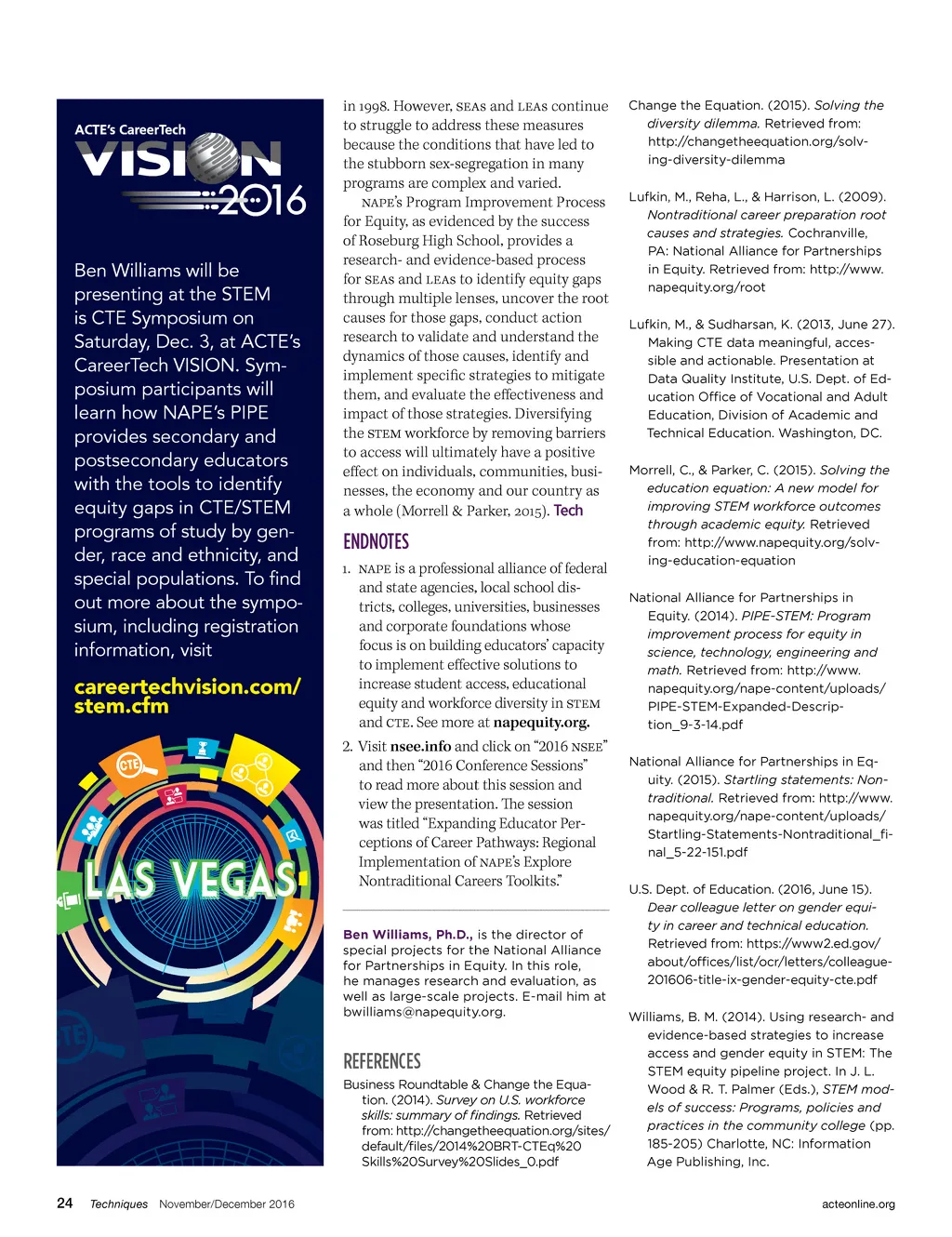 ACTE's CareerTech
VISION
2016

Ben Williams will be presenting at the STEM is CTE Symposium on Saturday, Dec. 3, at ACTE's CareerTech VISION. Symposium participants will learn how NAPE's PIPE provides secondary and postsecondary educators with the tools to identify equity gaps in CTE/STEM programs of study by gender, race and ethnicity, and special populations. To find out more about the symposium, including registration information, visit

careertechvision.com/stem.cfm

CTE

LAS VEGAS

in 1998. However, SEAs and LEAs continue to struggle to address these measures because the conditions that have led to the stubborn sex-segregation in many programs are complex and varied.

NAPE's Program Improvement Process for Equity, as evidenced by the success of Roseburg High School, provides a research- and evidence-based process for SEAs and LEAs to identify equity gaps through multiple lenses, uncover the root causes for those gaps, conduct action research to validate and understand the dynamics of those causes, identify and implement specific strategies to mitigate them, and evaluate the effectiveness and impact of those strategies. Diversifying the STEM workforce by removing barriers to access will ultimately have a positive effect on individuals, communities, businesses, the economy and our country as a whole (Morrell & Parker, 2015). Tech

ENDNOTES

1. NAPE is a professional alliance of federal and state agencies, local school districts, colleges, universities, businesses and corporate foundations whose focus is on building educators' capacity to implement effective solutions to increase student access, educational equity and workforce diversity in STEM and CTE. See more at napequity.org.

2. Visit nsee.info and click on "2016 NSEE" and then "2016 Conference Sessions" to read more about this session and view the presentation. The session was titled "Expanding Educator Perceptions of Career Pathways: Regional Implementation of NAPE's Explore Nontraditional Careers Toolkits."

Ben Williams, Ph.D., is the director of special projects for the National Alliance for Partnerships in Equity. In this role, he manages research and evaluation, as well as large-scale projects. E-mail him at bwilliams@napequity.org.

REFERENCES

Business Roundtable & Change the Equation. (2014). Survey on U.S. workforce skills: summary of findings. Retrieved from: http://changetheequation.org/sites/default/files/2014%20BRT-CTEq%20Skills%20Survey%20Slides_0.pdf

Change the Equation. (2015). Solving the diversity dilemma. Retrieved from: http://changetheequation.org/solving-diversity-dilemma

Lufkin, M., Reha, L., & Harrison, L. (2009). Nontraditional career preparation root causes and strategies. Cochranville, PA: National Alliance for Partnerships in Equity. Retrieved from: http://www.napequity.org/root

Lufkin, M., & Sudharsan, K. (2013, June 27). Making CTE data meaningful, accessible and actionable. Presentation at Data Quality Institute, U.S. Dept. of Education Office of Vocational and Adult Education, Division of Academic and Technical Education. Washington, DC.

Morrell, C., & Parker, C. (2015). Solving the education equation: A new model for improving STEM workforce outcomes through academic equity. Retrieved from: http://www.napequity.org/solving-education-equation

National Alliance for Partnerships in Equity. (2014). PIPE-STEM: Program improvement process for equity in science, technology, engineering and math. Retrieved from: http://www.napequity.org/nape-content/uploads/PIPE-STEM-Expanded-Description_9-3-14.pdf

National Alliance for Partnerships in Equity. (2015). Startling statements: Nontraditional. Retrieved from: http://www.napequity.org/nape-content/uploads/Startling-Statements-Nontraditional_final_5-22-151.pdf

U.S. Dept. of Education. (2016, June 15). Dear colleague letter on gender equity in career and technical education. Retrieved from: https://www2.ed.gov/about/offices/list/ocr/letters/colleague-201606-title-ix-gender-equity-cte.pdf

Williams, B. M. (2014). Using research- and evidence-based strategies to increase access and gender equity in STEM: The STEM equity pipeline project. In J. L. Wood & R. T. Palmer (Eds.), STEM models of success: Programs, policies and practices in the community college (pp. 185-205) Charlotte, NC: Information Age Publishing, Inc.

24 Techniques November/December 2016 acteonline.org